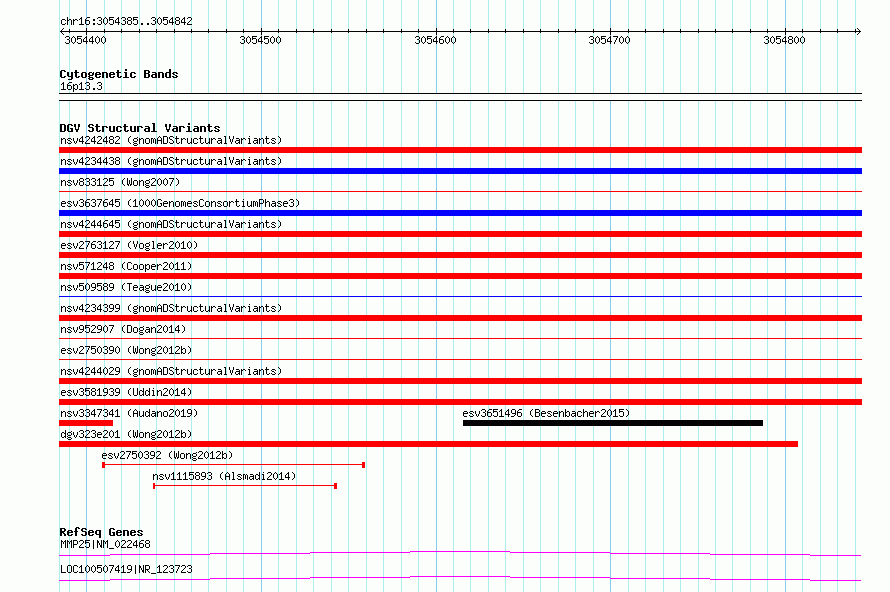 chr16:3054385..3054842

3054400 3054500 3054600 3054700 3054800

Cytogenetic Bands
16p13.3

DGV Structural Variants
nsv4242482 (gnomADStructuralVariants)
nsv4234438 (gnomADStructuralVariants)
nsv833125 (Wong2007)
esv3637645 (1000GenomesConsortiumPhase3)
nsv4244645 (gnomADStructuralVariants)
esv2763127 (Vogler2010)
nsv571248 (Cooper2011)
nsv509589 (Teague2010)
nsv4234399 (gnomADStructuralVariants)
nsv952907 (Dogan2014)
esv2750390 (Wong2012b)
nsv4244029 (gnomADStructuralVariants)
esv3581939 (Uddin2014)
nsv3347341 (Audano2019)
esv3651496 (Besenbacher2015)
dgv323e201 (Wong2012b)
esv2750392 (Wong2012b)
nsv1115893 (Alsmadi2014)

RefSeq Genes
MMP25|NM_022468
LOC100507419|NR_123723